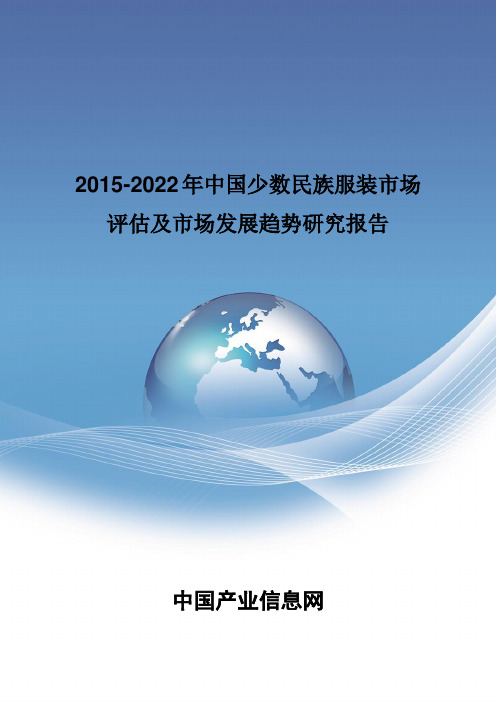 2015-2022年中国少数民族服装市场评估及市场发展趋势研究报告

中国产业信息网